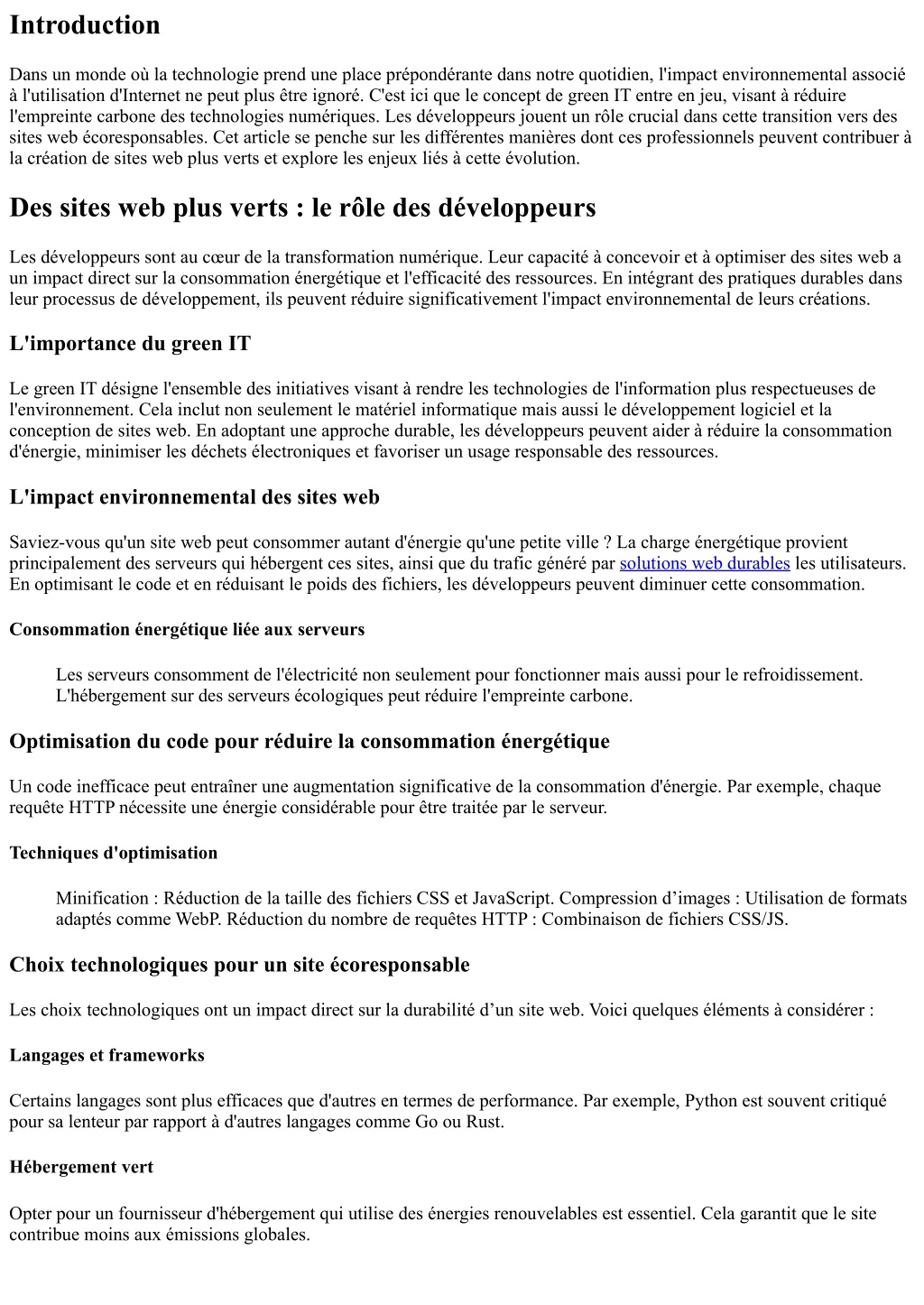 Introduction

Dans un monde où la technologie prend une place prépondérante dans notre quotidien, l'impact environnemental associé à l'utilisation d'Internet ne peut plus être ignoré. C'est ici que le concept de green IT entre en jeu, visant à réduire l'empreinte carbone des technologies numériques. Les développeurs jouent un rôle crucial dans cette transition vers des sites web écoresponsables. Cet article se penche sur les différentes manières dont ces professionnels peuvent contribuer à la création de sites web plus verts et explore les enjeux liés à cette évolution.

Des sites web plus verts : le rôle des développeurs

Les développeurs sont au cœur de la transformation numérique. Leur capacité à concevoir et à optimiser des sites web a un impact direct sur la consommation énergétique et l'efficacité des ressources. En intégrant des pratiques durables dans leur processus de développement, ils peuvent réduire significativement l'impact environnemental de leurs créations.

L'importance du green IT

Le green IT désigne l'ensemble des initiatives visant à rendre les technologies de l'information plus respectueuses de l'environnement. Cela inclut non seulement le matériel informatique mais aussi le développement logiciel et la conception de sites web. En adoptant une approche durable, les développeurs peuvent aider à réduire la consommation d'énergie, minimiser les déchets électroniques et favoriser un usage responsable des ressources.

L'impact environnemental des sites web

Saviez-vous qu'un site web peut consommer autant d'énergie qu'une petite ville ? La charge énergétique provient principalement des serveurs qui hébergent ces sites, ainsi que du trafic généré par solutions web durables les utilisateurs. En optimisant le code et en réduisant le poids des fichiers, les développeurs peuvent diminuer cette consommation.

Consommation énergétique liée aux serveurs

Les serveurs consomment de l'électricité non seulement pour fonctionner mais aussi pour le refroidissement. L'hébergement sur des serveurs écologiques peut réduire l'empreinte carbone.

Optimisation du code pour réduire la consommation énergétique

Un code inefficace peut entraîner une augmentation significative de la consommation d'énergie. Par exemple, chaque requête HTTP nécessite une énergie considérable pour être traitée par le serveur.

Techniques d'optimisation

Minification : Réduction de la taille des fichiers CSS et JavaScript. Compression d’images : Utilisation de formats adaptés comme WebP. Réduction du nombre de requêtes HTTP : Combinaison de fichiers CSS/JS.

Choix technologiques pour un site écoresponsable

Les choix technologiques ont un impact direct sur la durabilité d’un site web. Voici quelques éléments à considérer :

Langages et frameworks

Certains langages sont plus efficaces que d'autres en termes de performance. Par exemple, Python est souvent critiqué pour sa lenteur par rapport à d'autres langages comme Go ou Rust.

Hébergement vert

Opter pour un fournisseur d'hébergement qui utilise des énergies renouvelables est essentiel. Cela garantit que le site contribue moins aux émissions globales.